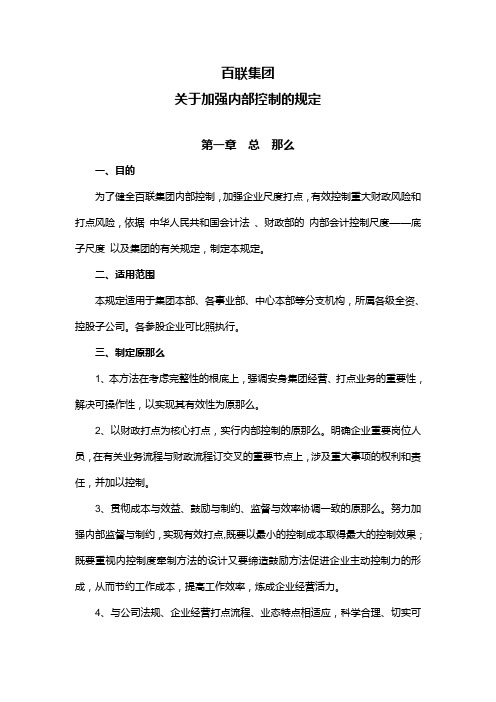 百联集团
关于加强内部控制的规定

第一章 总 那么

一、目的

为了健全百联集团内部控制，加强企业尺度打点，有效控制重大财政风险和打点风险，依据 中华人民共和国会计法 、财政部的 内部会计控制尺度——底子尺度 以及集团的有关规定，制定本规定。

二、适用范围

本规定适用于集团本部、各事业部、中心本部等分支机构，所属各级全资、控股子公司。各参股企业可比照执行。

三、制定原那么

1、本方法在考虑完整性的根底上，强调安身集团经营、打点业务的重要性，解决可操作性，以实现其有效性为原那么。

2、以财政打点为核心打点，实行内部控制的原那么。明确企业重要岗位人员，在有关业务流程与财政流程订交叉的重要节点上，涉及重大事项的权利和责任，并加以控制。

3、贯彻成本与效益、鼓励与制约、监督与效率协调一致的原那么。努力加强内部监督与制约，实现有效打点.既要以最小的控制成本取得最大的控制效果；既要重视内控制度牵制方法的设计又要缔造鼓励方法促进企业主动控制力的形成，从而节约工作成本，提高工作效率，炼成企业经营活力。

4、与公司法规、企业经营打点流程、业态特点相适应，科学合理、切实可